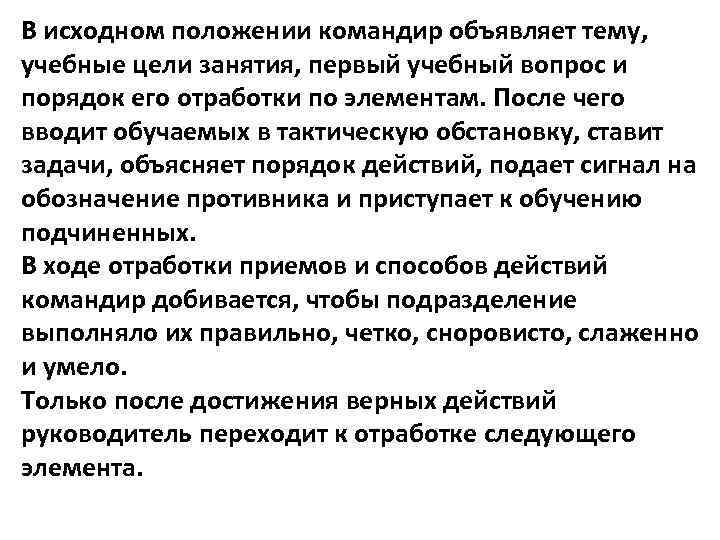 В исходном положении командир объявляет тему, учебные цели занятия, первый учебный вопрос и порядок его отработки по элементам. После чего вводит обучаемых в тактическую обстановку, ставит задачи, объясняет порядок действий, подает сигнал на обозначение противника и приступает к обучению подчиненных.
В ходе отработки приемов и способов действий командир добивается, чтобы подразделение выполняло их правильно, четко, сноровисто, слаженно и умело.
Только после достижения верных действий руководитель переходит к отработке следующего элемента.